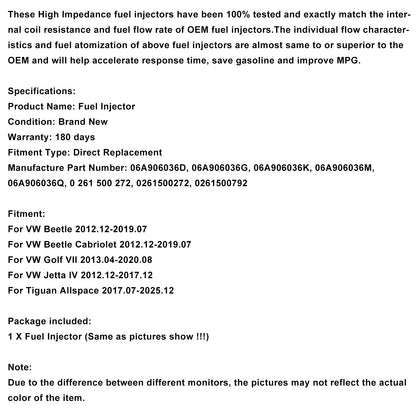 These High Impedance fuel injectors have been 100% tested and exactly match the internal coil resistance and fuel flow rate of OEM fuel injectors.The individual flow characteristics and fuel atomization of above fuel injectors are almost same to or superior to the OEM and will help accelerate response time, save gasoline and improve MPG.

Specifications:
Product Name: Fuel Injector
Condition: Brand New
Warranty: 180 days
Fitment Type: Direct Replacement
Manufacture Part Number: 06A906036D, 06A906036G, 06A906036K, 06A906036M, 06A906036Q, 0 261 500 272, 0261500272, 0261500792

Fitment:
For VW Beetle 2012.12-2019.07
For VW Beetle Cabriolet 2012.12-2019.07
For VW Golf VII 2013.04-2020.08
For VW Jetta IV 2012.12-2017.12
For Tiguan Allspace 2017.07-2025.12

Package included:
1 X Fuel Injector (Same as pictures show !!!)

Note:
Due to the difference between different monitors, the pictures may not reflect the actual color of the item.